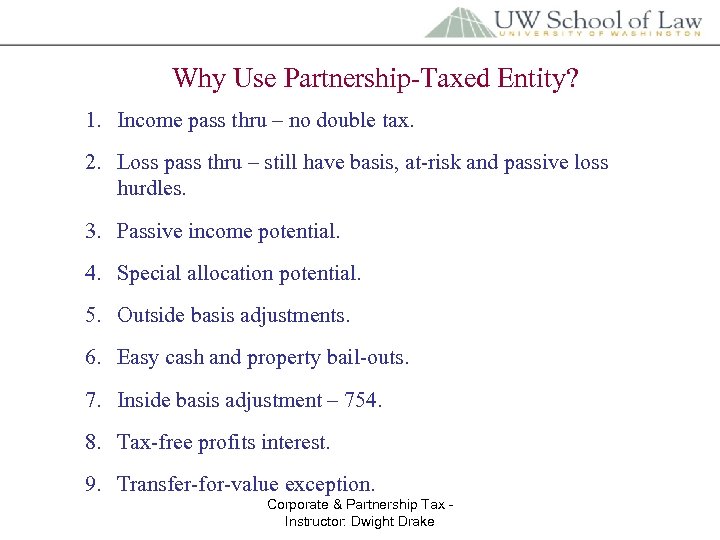 UW School of Law
UNIVERSITY OF WASHINGTON

Why Use Partnership-Taxed Entity?

1. Income pass thru – no double tax.

2. Loss pass thru – still have basis, at-risk and passive loss hurdles.

3. Passive income potential.

4. Special allocation potential.

5. Outside basis adjustments.

6. Easy cash and property bail-outs.

7. Inside basis adjustment – 754.

8. Tax-free profits interest.

9. Transfer-for-value exception.

Corporate & Partnership Tax - Instructor: Dwight Drake